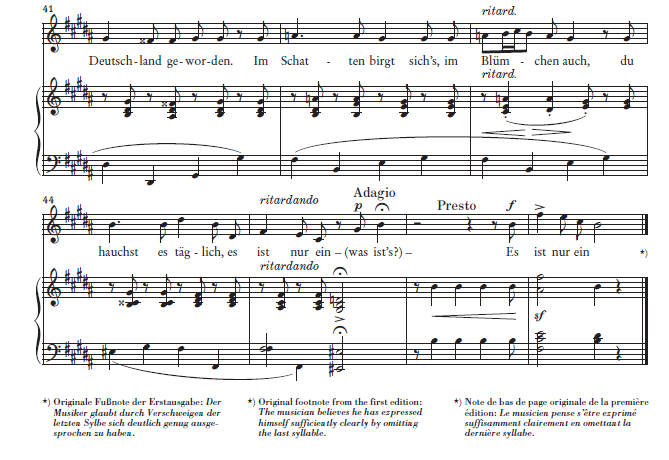 41

ritard.

Deutsch-land ge-wor-den. Im Schat - ten birgt sich's, im Blüm - chen auch, du

ritard.

44

ritardando

Adagio

p

Presto

f

hauchst es täg-lich, es ist nur ein – (was ist's?) – Es ist nur ein *)

ritardando

sf

*) Originale Fußnote der Erstausgabe: Der Musiker glaubt durch Verschweigen der letzten Sylbe sich deutlich genug ausgesprochen zu haben.

*) Original footnote from the first edition: The musician believes he has expressed himself sufficiently clearly by omitting the last syllable.

*) Note de bas de page originale de la première édition: Le musicien pense s'être exprimé suffisamment clairement en omettant la dernière syllabe.